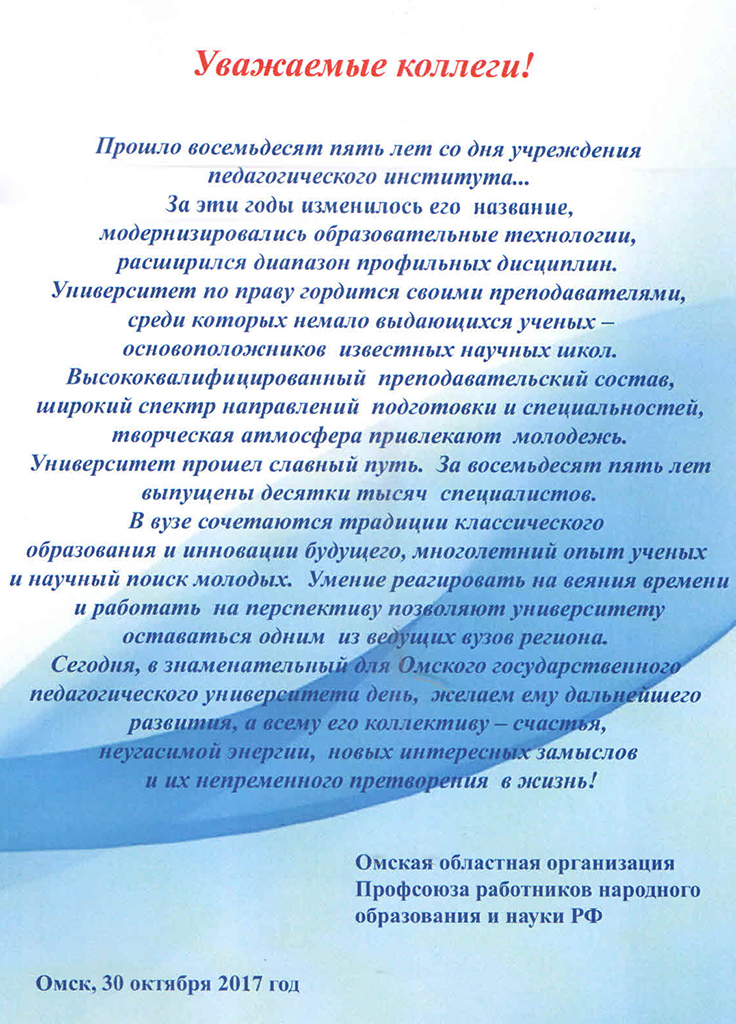 Уважаемые коллеги!

Прошло восемьдесят пять лет со дня учреждения педагогического института... За эти годы изменилось его название, модернизировались образовательные технологии, расширился диапазон профильных дисциплин. Университет по праву гордится своими преподавателями, среди которых немало выдающихся ученых – основоположников известных научных школ. Высококвалифицированный преподавательский состав, широкий спектр направлений подготовки и специальностей, творческая атмосфера привлекают молодежь. Университет прошел славный путь. За восемьдесят пять лет выпущены десятки тысяч специалистов. В вузе сочетаются традиции классического образования и инновации будущего, многолетний опыт ученых и научный поиск молодых. Умение реагировать на веяния времени и работать на перспективу позволяют университету оставаться одним из ведущих вузов региона. Сегодня, в знаменательный для Омского государственного педагогического университета день, желаем ему дальнейшего развития, а всему его коллективу – счастья, неугасимой энергии, новых интересных замыслов и их непременного претворения в жизнь!

Омская областная организация Профсоюза работников народного образования и науки РФ

Омск, 30 октября 2017 год